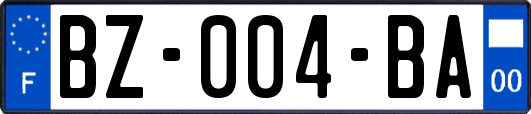 F

BZ-004-BA

00